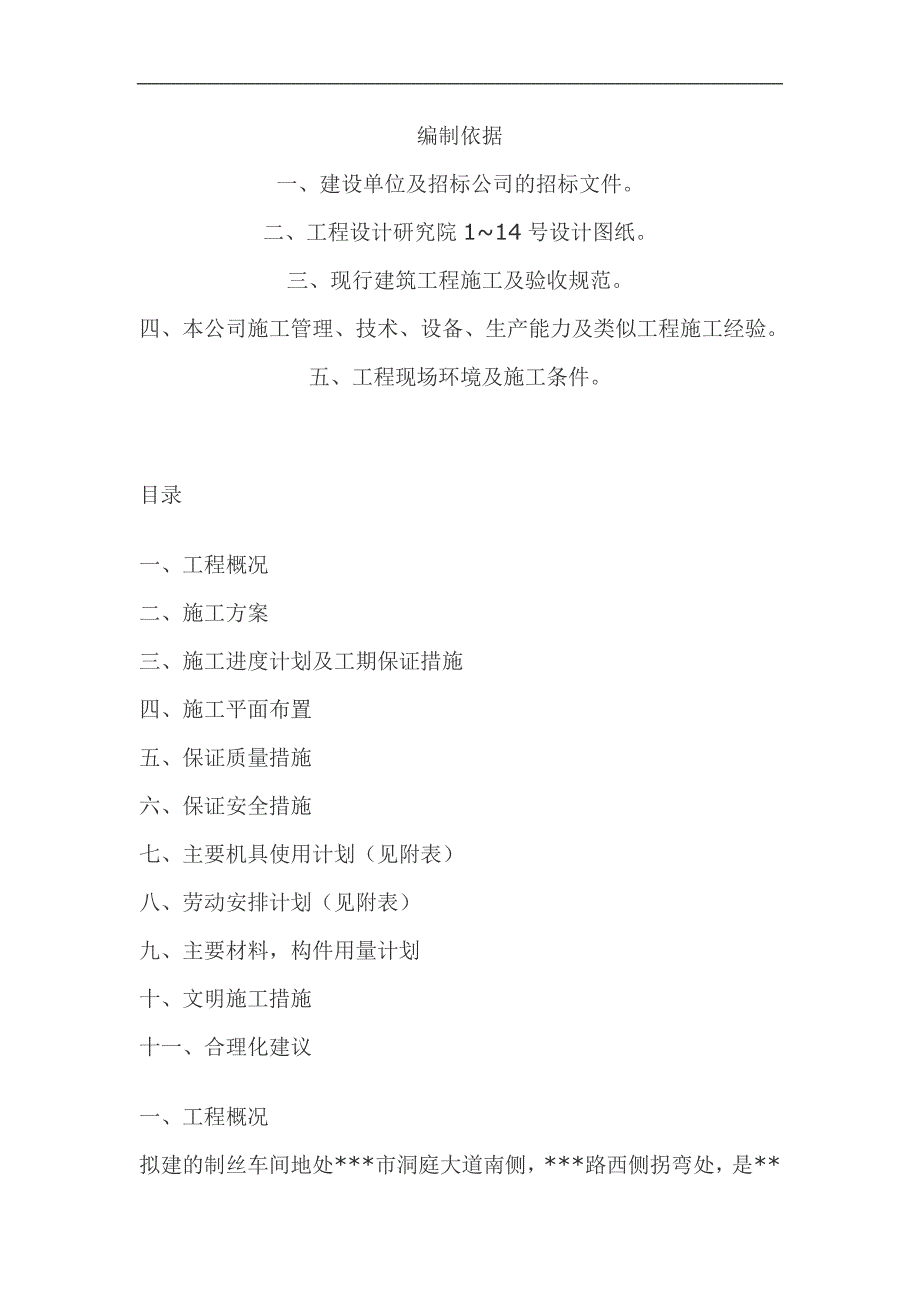 编制依据

一、建设单位及招标公司的招标文件。

二、工程设计研究院 1~14 号设计图纸。

三、现行建筑工程施工及验收规范。

四、本公司施工管理、技术、设备、生产能力及类似工程施工经验。

五、工程现场环境及施工条件。

目录

一、工程概况

二、施工方案

三、施工进度计划及工期保证措施

四、施工平面布置

五、保证质量措施

六、保证安全措施

七、主要机具使用计划（见附表）

八、劳动安排计划（见附表）

九、主要材料，构件用量计划

十、文明施工措施

十一、合理化建议

一、工程概况

拟建的制丝车间地处***市洞庭大道南侧，***路西侧拐弯处，是**